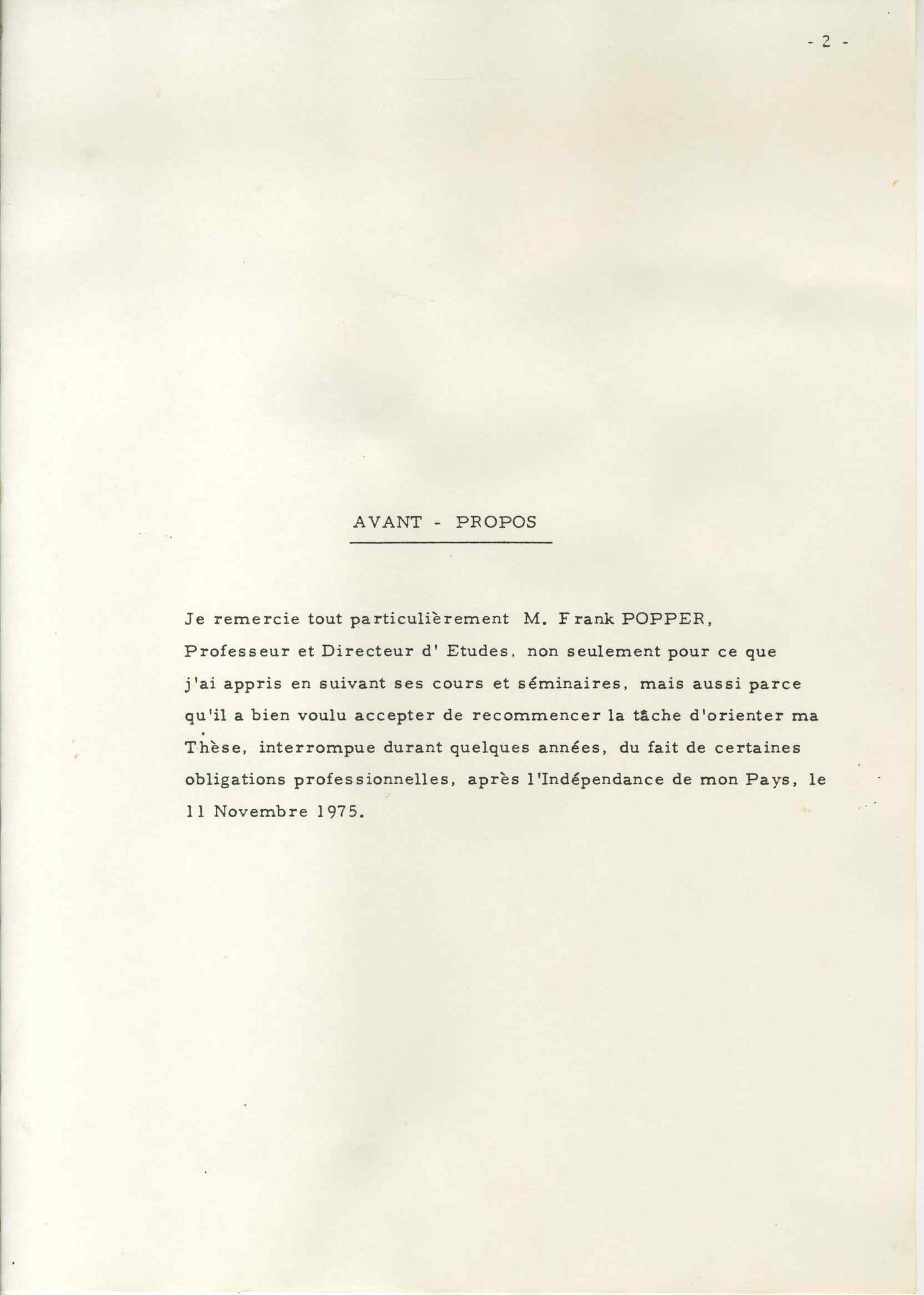 - 2 -

AVANT - PROPOS

Je remercie tout particulièrement M. Frank POPPER, Professeur et Directeur d' Etudes, non seulement pour ce que j'ai appris en suivant ses cours et séminaires, mais aussi parce qu'il a bien voulu accepter de recommencer la tâche d'orienter ma Thèse, interrompue durant quelques années, du fait de certaines obligations professionnelles, après l'Indépendance de mon Pays, le 11 Novembre 1975.